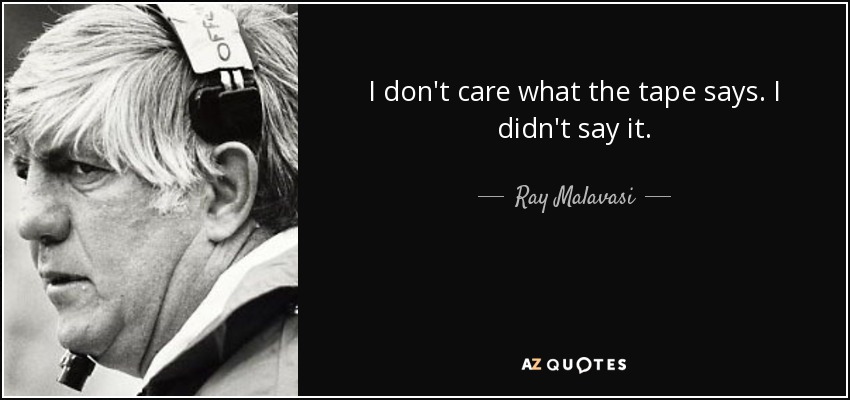 OFF

I don't care what the tape says. I didn't say it.

— Ray Malavasi —

AZ QUOTES